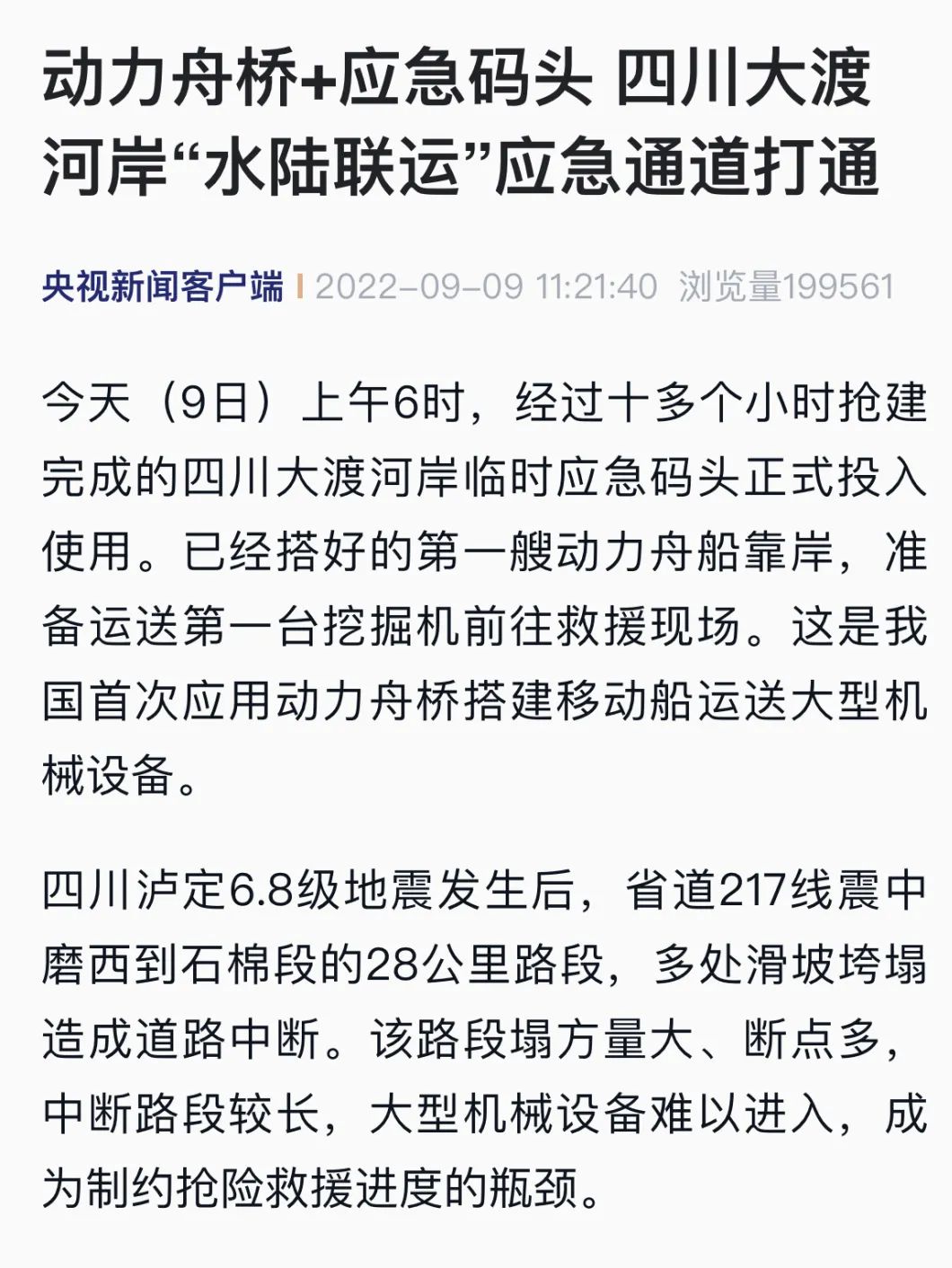 动力舟桥+应急码头 四川大渡河岸“水陆联运”应急通道打通

央视新闻客户端 | 2022-09-09 11:21:40 浏览量199561

今天（9日）上午6时，经过十多个小时抢建完成的四川大渡河岸临时应急码头正式投入使用。已经搭好的第一艘动力舟船靠岸，准备运送第一台挖掘机前往救援现场。这是我国首次应用动力舟桥搭建移动船运送大型机械设备。

四川泸定6.8级地震发生后，省道217线震中磨西到石棉段的28公里路段，多处滑坡垮塌造成道路中断。该路段塌方量大、断点多，中断路段较长，大型机械设备难以进入，成为制约抢险救援进度的瓶颈。